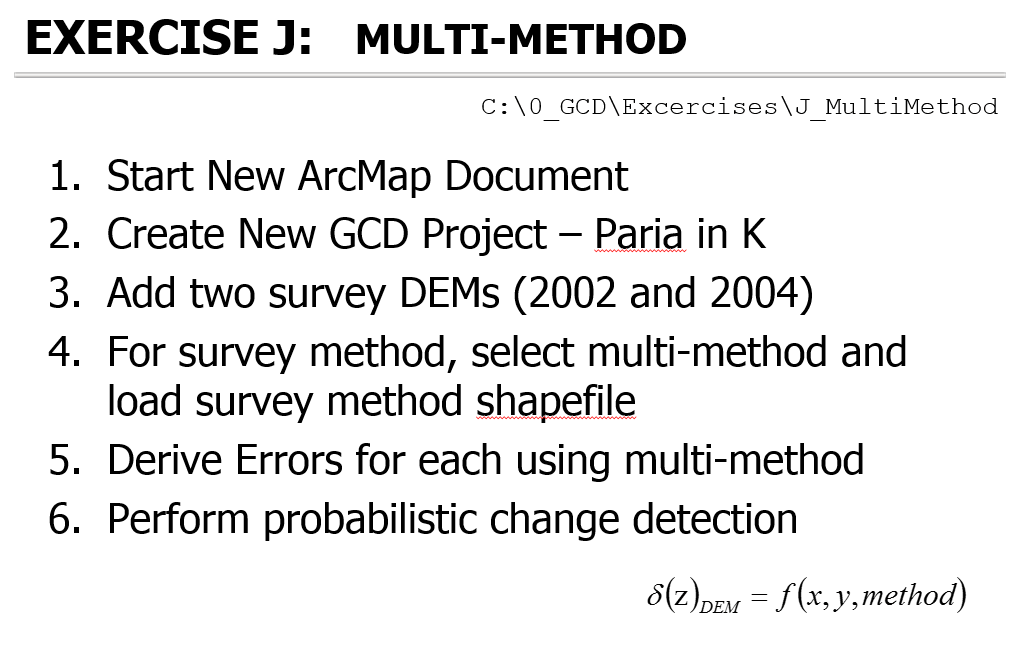 EXERCISE J: MULTI-METHOD

C:\0_GCD\Excercises\J_MultiMethod

1. Start New ArcMap Document
2. Create New GCD Project – Paria in K
3. Add two survey DEMs (2002 and 2004)
4. For survey method, select multi-method and load survey method shapefile
5. Derive Errors for each using multi-method
6. Perform probabilistic change detection

$\delta(z)_{DEM} = f(x, y, method)$